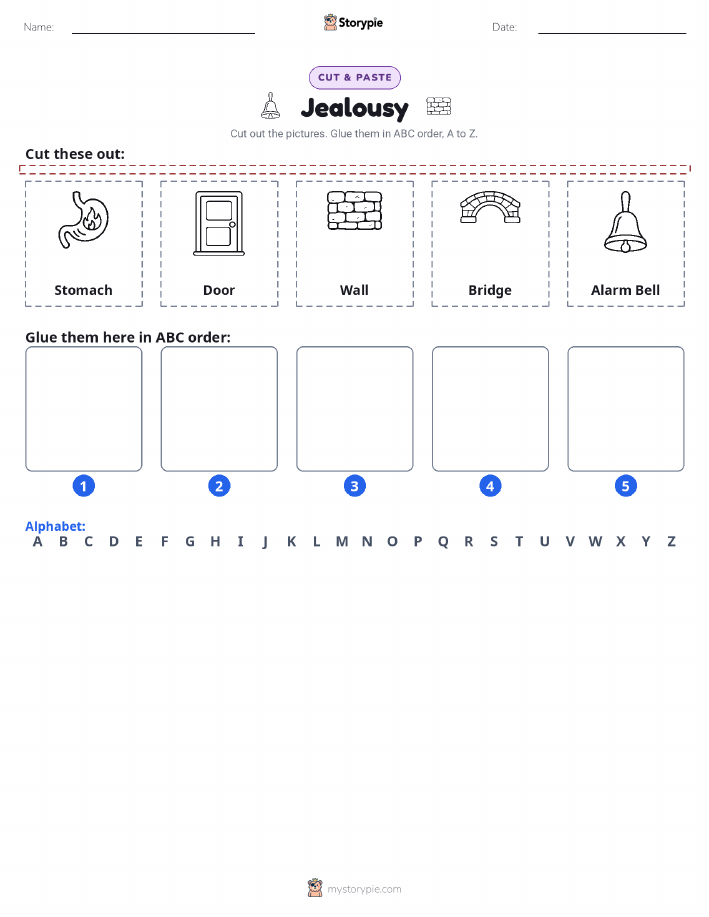 Name:

Storypie

Date:

CUT & PASTE

Jealousy

Cut out the pictures. Glue them in ABC order, A to Z.

Cut these out:

Stomach

Door

Wall

Bridge

Alarm Bell

Glue them here in ABC order:

1

2

3

4

5

Alphabet:

A B C D E F G H I J K L M N O P Q R S T U V W X Y Z

mystorypie.com